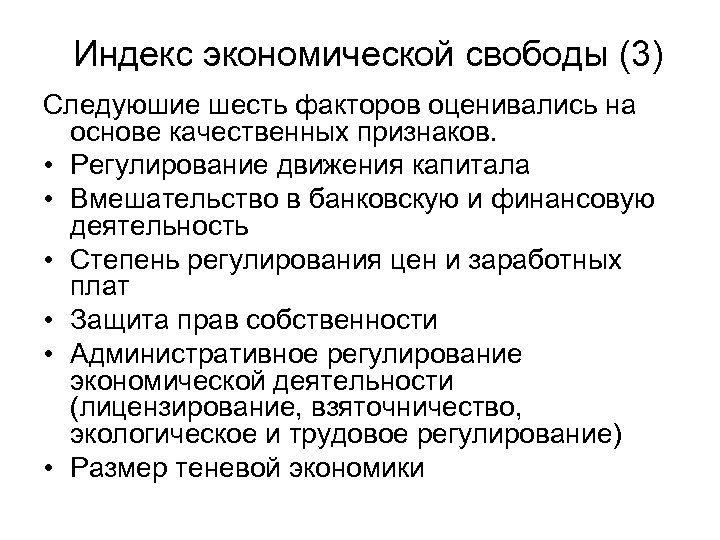 Индекс экономической свободы (3)

Следуюшие шесть факторов оценивались на основе качественных признаков.

• Регулирование движения капитала
• Вмешательство в банковскую и финансовую деятельность
• Степень регулирования цен и заработных плат
• Защита прав собственности
• Административное регулирование экономической деятельности (лицензирование, взяточничество, экологическое и трудовое регулирование)
• Размер теневой экономики